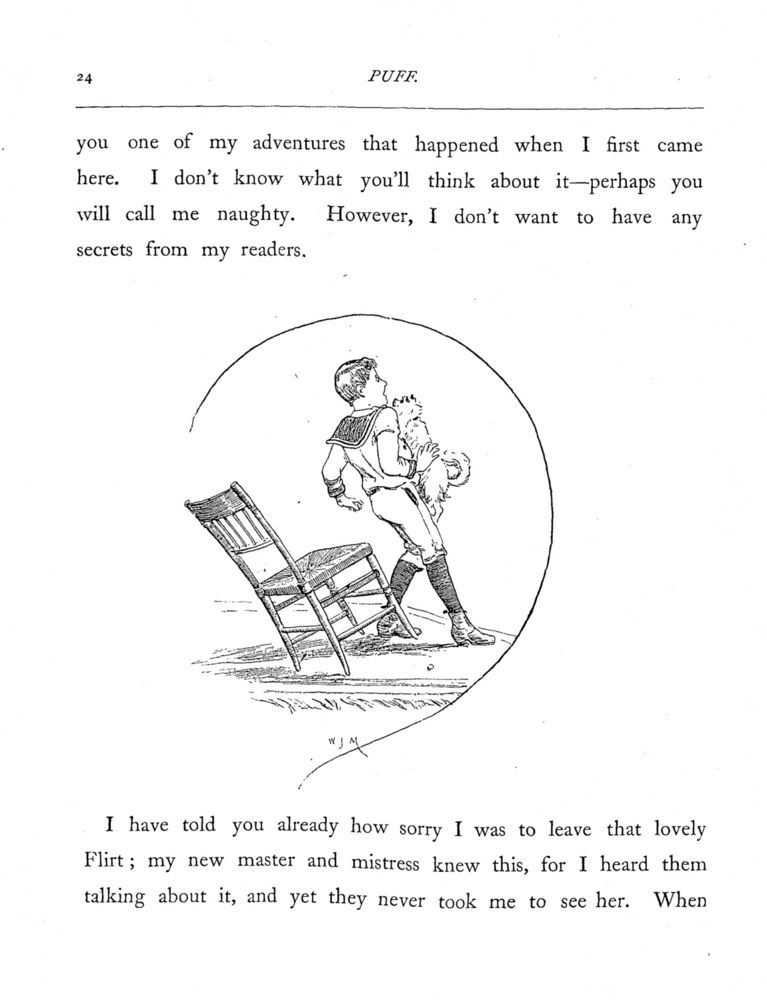 24 PUFF.

you one of my adventures that happened when I first came here. I don't know what you'll think about it—perhaps you will call me naughty. However, I don't want to have any secrets from my readers.

W J M

I have told you already how sorry I was to leave that lovely Flirt; my new master and mistress knew this, for I heard them talking about it, and yet they never took me to see her. When